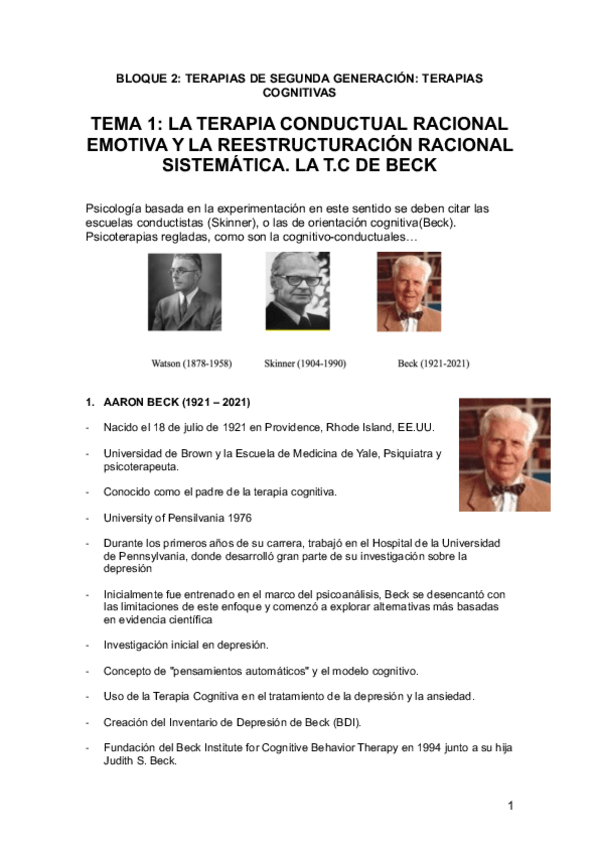 BLOQUE 2: TERAPIAS DE SEGUNDA GENERACIÓN: TERAPIAS COGNITIVAS

TEMA 1: LA TERAPIA CONDUCTUAL RACIONAL EMOTIVA Y LA REESTRUCTURACIÓN RACIONAL SISTEMÁTICA. LA T.C DE BECK

Psicología basada en la experimentación en este sentido se deben citar las escuelas conductistas (Skinner), o las de orientación cognitiva(Beck). Psicoterapias regladas, como son la cognitivo-conductuales…

Watson (1878-1958)   Skinner (1904-1990)   Beck (1921-2021)

1. AARON BECK (1921 – 2021)

- Nacido el 18 de julio de 1921 en Providence, Rhode Island, EE.UU.

- Universidad de Brown y la Escuela de Medicina de Yale, Psiquiatra y psicoterapeuta.

- Conocido como el padre de la terapia cognitiva.

- University of Pensilvania 1976

- Durante los primeros años de su carrera, trabajó en el Hospital de la Universidad de Pennsylvania, donde desarrolló gran parte de su investigación sobre la depresión

- Inicialmente fue entrenado en el marco del psicoanálisis, Beck se desencantó con las limitaciones de este enfoque y comenzó a explorar alternativas más basadas en evidencia científica

- Investigación inicial en depresión.

- Concepto de "pensamientos automáticos" y el modelo cognitivo.

- Uso de la Terapia Cognitiva en el tratamiento de la depresión y la ansiedad.

- Creación del Inventario de Depresión de Beck (BDI).

- Fundación del Beck Institute for Cognitive Behavior Therapy en 1994 junto a su hija Judith S. Beck.

1